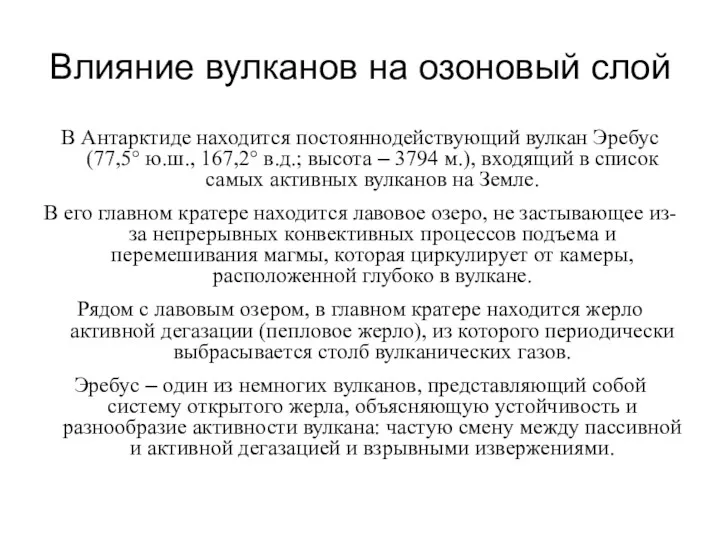 Влияние вулканов на озоновый слой

В Антарктиде находится постояннодействующий вулкан Эребус (77,5° ю.ш., 167,2° в.д.; высота – 3794 м.), входящий в список самых активных вулканов на Земле.

В его главном кратере находится лавовое озеро, не застывающее из-за непрерывных конвективных процессов подъема и перемешивания магмы, которая циркулирует от камеры, расположенной глубоко в вулкане.

Рядом с лавовым озером, в главном кратере находится жерло активной дегазации (пепловое жерло), из которого периодически выбрасывается столб вулканических газов.

Эребус – один из немногих вулканов, представляющий собой систему открытого жерла, объясняющую устойчивость и разнообразие активности вулкана: частую смену между пассивной и активной дегазацией и взрывными извержениями.